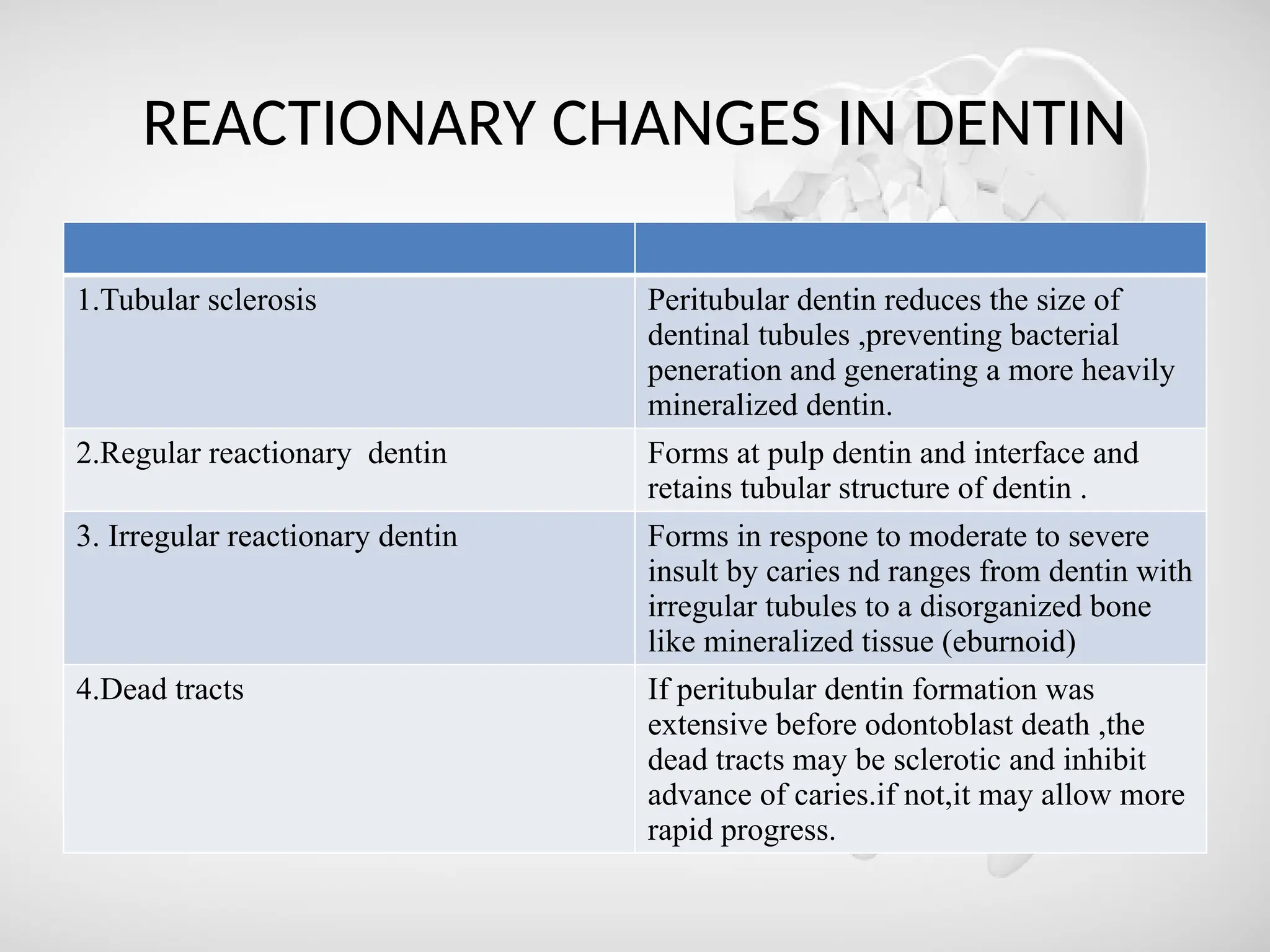 REACTIONARY CHANGES IN DENTIN

| | |
|---|---|
| 1.Tubular sclerosis | Peritubular dentin reduces the size of dentinal tubules ,preventing bacterial peneration and generating a more heavily mineralized dentin. |
| 2.Regular reactionary  dentin | Forms at pulp dentin and interface and retains tubular structure of dentin . |
| 3. Irregular reactionary dentin | Forms in respone to moderate to severe insult by caries nd ranges from dentin with irregular tubules to a disorganized bone like mineralized tissue (eburnoid) |
| 4.Dead tracts | If peritubular dentin formation was extensive before odontoblast death ,the dead tracts may be sclerotic and inhibit advance of caries.if not,it may allow more rapid progress. |